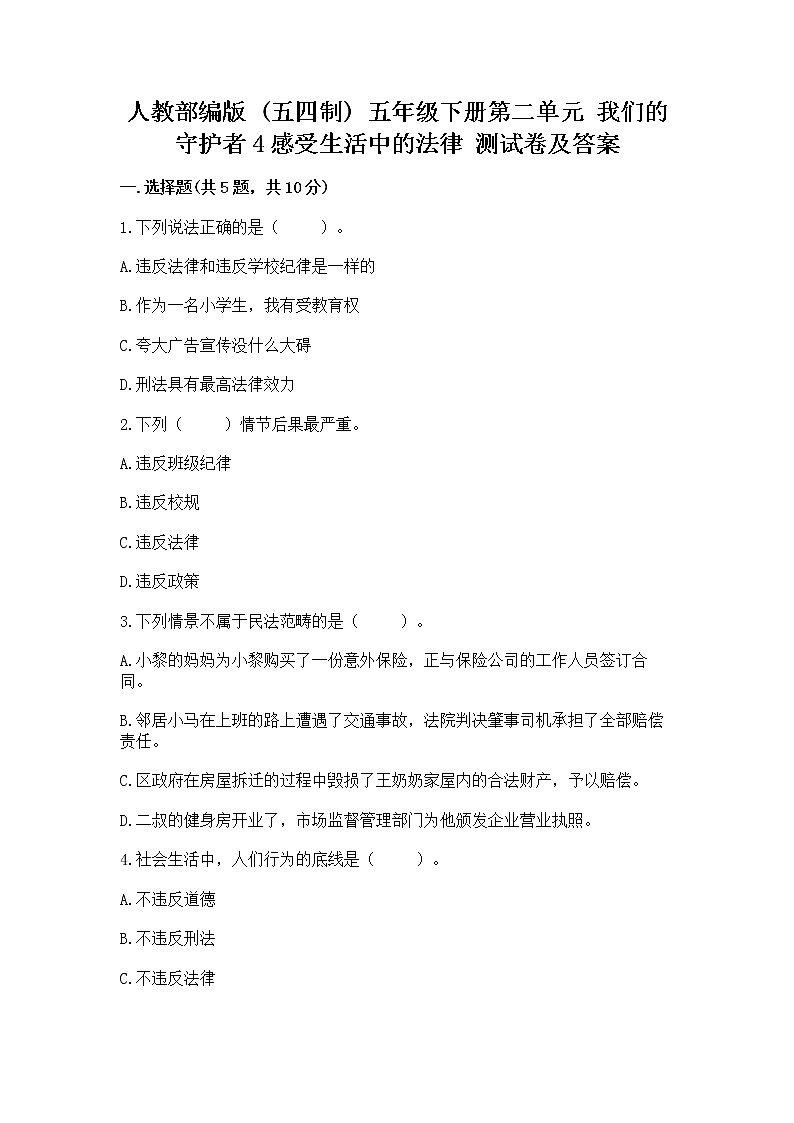 人教部编版（五四制）五年级下册第二单元 我们的守护者 4 感受生活中的法律 测试卷及答案

一.选择题(共 5 题，共 10 分)

1.下列说法正确的是（　　）。

A.违反法律和违反学校纪律是一样的

B.作为一名小学生，我有受教育权

C.夸大广告宣传没什么大碍

D.刑法具有最高法律效力

2.下列（　　）情节后果最严重。

A.违反班级纪律

B.违反校规

C.违反法律

D.违反政策

3.下列情景不属于民法范畴的是（　　）。

A.小黎的妈妈为小黎购买了一份意外保险，正与保险公司的工作人员签订合同。

B.邻居小马在上班的路上遭遇了交通事故，法院判决肇事司机承担了全部赔偿责任。

C.区政府在房屋拆迁的过程中毁损了王奶奶家屋内的合法财产，予以赔偿。

D.二叔的健身房开业了，市场监督管理部门为他颁发企业营业执照。

4.社会生活中，人们行为的底线是（　　）。

A.不违反道德

B.不违反刑法

C.不违反法律